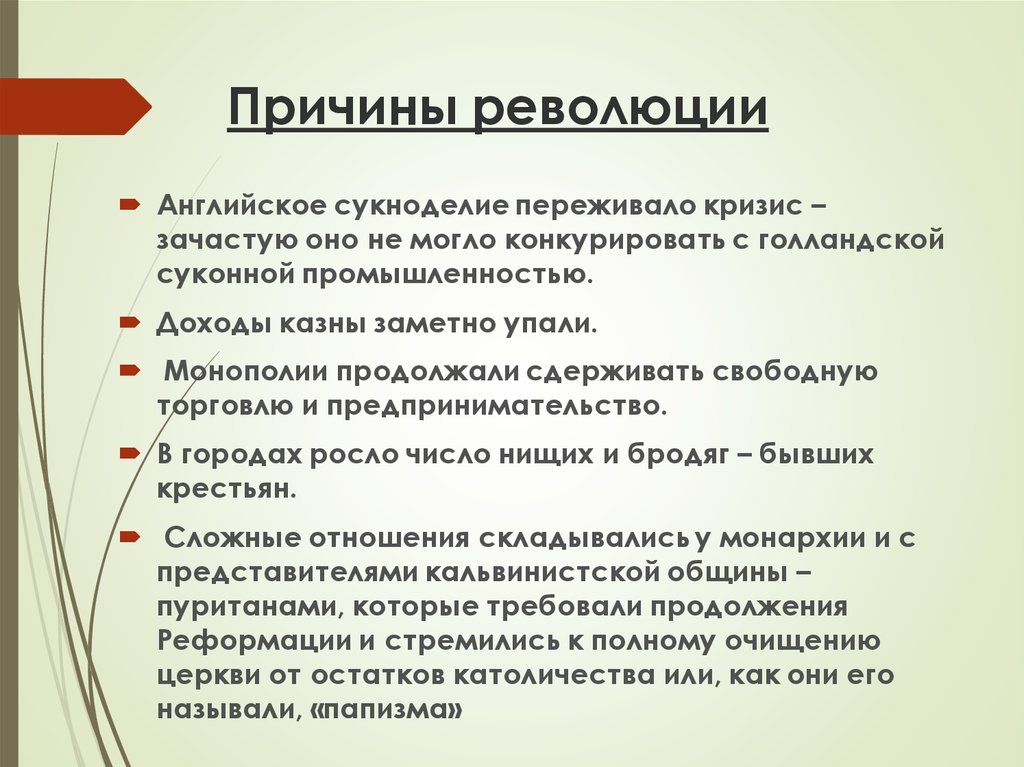 Причины революции

Английское сукноделие переживало кризис – зачастую оно не могло конкурировать с голландской суконной промышленностью.

Доходы казны заметно упали.

Монополии продолжали сдерживать свободную торговлю и предпринимательство.

В городах росло число нищих и бродяг – бывших крестьян.

Сложные отношения складывались у монархии и с представителями кальвинистской общины – пуританами, которые требовали продолжения Реформации и стремились к полному очищению церкви от остатков католичества или, как они его называли, «папизма»